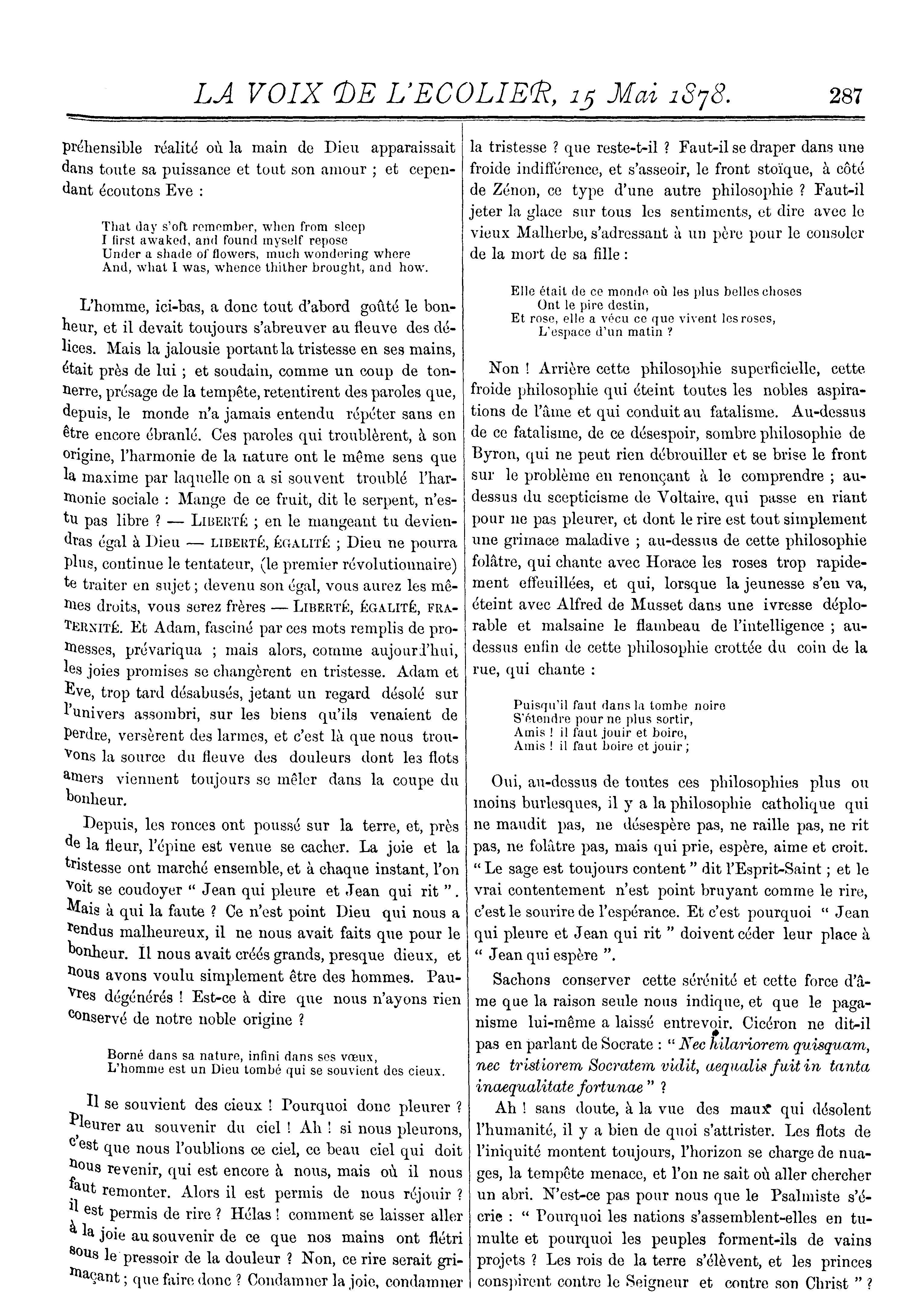 LA VOIX DE L'ECOLIER, 15 Mai 1878. 287

préhensible réalité où la main de Dieu apparaissait dans toute sa puissance et tout son amour ; et cependant écoutons Eve :

That day s'oft remember, when from sleep
I first awaked, and found myself repose
Under a shade of flowers, much wondering where
And, what I was, whence thither brought, and how.

L'homme, ici-bas, a donc tout d'abord goûté le bonheur, et il devait toujours s'abreuver au fleuve des délices. Mais la jalousie portant la tristesse en ses mains, était près de lui ; et soudain, comme un coup de tonnerre, présage de la tempête, retentirent des paroles que, depuis, le monde n'a jamais entendu répéter sans en être encore ébranlé. Ces paroles qui troublèrent, à son origine, l'harmonie de la nature ont le même sens que la maxime par laquelle on a si souvent troublé l'harmonie sociale : Mange de ce fruit, dit le serpent, n'es-tu pas libre ? — LIBERTÉ ; en le mangeant tu deviendras égal à Dieu — LIBERTÉ, ÉGALITÉ ; Dieu ne pourra plus, continue le tentateur, (le premier révolutionnaire) te traiter en sujet ; devenu son égal, vous aurez les mêmes droits, vous serez frères — LIBERTÉ, ÉGALITÉ, FRATERNITÉ. Et Adam, fasciné par ces mots remplis de promesses, prévariqua ; mais alors, comme aujourd'hui, les joies promises se changèrent en tristesse. Adam et Eve, trop tard désabusés, jetant un regard désolé sur l'univers assombri, sur les biens qu'ils venaient de perdre, versèrent des larmes, et c'est là que nous trouvons la source du fleuve des douleurs dont les flots amers viennent toujours se mêler dans la coupe du bonheur.

Depuis, les ronces ont poussé sur la terre, et, près de la fleur, l'épine est venue se cacher. La joie et la tristesse ont marché ensemble, et à chaque instant, l'on voit se coudoyer " Jean qui pleure et Jean qui rit ". Mais à qui la faute ? Ce n'est point Dieu qui nous a rendus malheureux, il ne nous avait faits que pour le bonheur. Il nous avait créés grands, presque dieux, et nous avons voulu simplement être des hommes. Pauvres dégénérés ! Est-ce à dire que nous n'ayons rien conservé de notre noble origine ?

Borné dans sa nature, infini dans ses vœux,
L'homme est un Dieu tombé qui se souvient des cieux.

Il se souvient des cieux ! Pourquoi donc pleurer ? Pleurer au souvenir du ciel ! Ah ! si nous pleurons, c'est que nous l'oublions ce ciel, ce beau ciel qui doit nous revenir, qui est encore à nous, mais où il nous faut remonter. Alors il est permis de nous réjouir ? il est permis de rire ? Hélas ! comment se laisser aller à la joie au souvenir de ce que nos mains ont flétri sous le pressoir de la douleur ? Non, ce rire serait grimaçant ; que faire donc ? Condamner la joie, condamner la tristesse ? que reste-t-il ? Faut-il se draper dans une froide indifférence, et s'asseoir, le front stoïque, à côté de Zénon, ce type d'une autre philosophie ? Faut-il jeter la glace sur tous les sentiments, et dire avec le vieux Malherbe, s'adressant à un père pour le consoler de la mort de sa fille :

Elle était de ce monde où les plus belles choses
Ont le pire destin,
Et rose, elle a vécu ce que vivent les roses,
L'espace d'un matin ?

Non ! Arrière cette philosophie superficielle, cette froide philosophie qui éteint toutes les nobles aspirations de l'âme et qui conduit au fatalisme. Au-dessus de ce fatalisme, de ce désespoir, sombre philosophie de Byron, qui ne peut rien débrouiller et se brise le front sur le problème en renonçant à le comprendre ; au-dessus du scepticisme de Voltaire, qui passe en riant pour ne pas pleurer, et dont le rire est tout simplement une grimace maladive ; au-dessus de cette philosophie folâtre, qui chante avec Horace les roses trop rapidement effeuillées, et qui, lorsque la jeunesse s'en va, éteint avec Alfred de Musset dans une ivresse déplorable et malsaine le flambeau de l'intelligence ; au-dessus enfin de cette philosophie crottée du coin de la rue, qui chante :

Puisqu'il faut dans la tombe noire
S'étendre pour ne plus sortir,
Amis ! il faut jouir et boire,
Amis ! il faut boire et jouir ;

Oui, au-dessus de toutes ces philosophies plus ou moins burlesques, il y a la philosophie catholique qui ne maudit pas, ne désespère pas, ne raille pas, ne rit pas, ne folâtre pas, mais qui prie, espère, aime et croit. " Le sage est toujours content " dit l'Esprit-Saint ; et le vrai contentement n'est point bruyant comme le rire, c'est le sourire de l'espérance. Et c'est pourquoi " Jean qui pleure et Jean qui rit " doivent céder leur place à " Jean qui espère ".

Sachons conserver cette sérénité et cette force d'âme que la raison seule nous indique, et que le paganisme lui-même a laissé entrevoir. Cicéron ne dit-il pas en parlant de Socrate : " Nec hilariorem quisquam, nec tristiorem Socratem vidit, aequalis fuit in tanta inaequalitate fortunae " ?

Ah ! sans doute, à la vue des maux qui désolent l'humanité, il y a bien de quoi s'attrister. Les flots de l'iniquité montent toujours, l'horizon se charge de nuages, la tempête menace, et l'on ne sait où aller chercher un abri. N'est-ce pas pour nous que le Psalmiste s'écrie : " Pourquoi les nations s'assemblent-elles en tumulte et pourquoi les peuples forment-ils de vains projets ? Les rois de la terre s'élèvent, et les princes conspirent contre le Seigneur et contre son Christ " ?